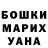 БОШКИ
МАРИХ
УАНА